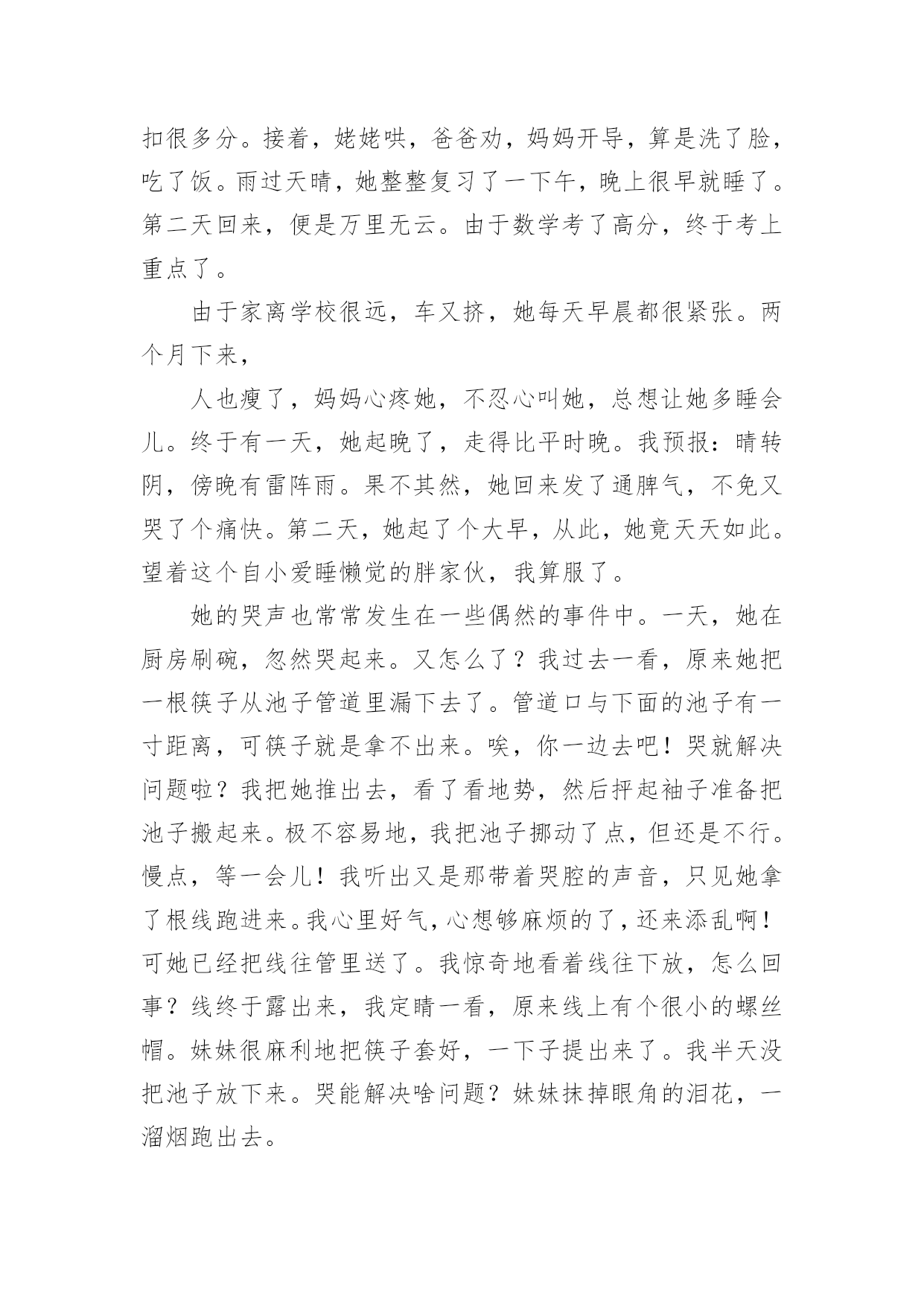 扣很多分。接着，姥姥哄，爸爸劝，妈妈开导，算是洗了脸，吃了饭。雨过天晴，她整整复习了一下午，晚上很早就睡了。第二天回来，便是万里无云。由于数学考了高分，终于考上重点了。

由于家离学校很远，车又挤，她每天早晨都很紧张。两个月下来，

人也瘦了，妈妈心疼她，不忍心叫她，总想让她多睡会儿。终于有一天，她起晚了，走得比平时晚。我预报：晴转阴，傍晚有雷阵雨。果不其然，她回来发了通脾气，不免又哭了个痛快。第二天，她起了个大早，从此，她竟天天如此。望着这个自小爱睡懒觉的胖家伙，我算服了。

她的哭声也常常发生在一些偶然的事件中。一天，她在厨房刷碗，忽然哭起来。又怎么了？我过去一看，原来她把一根筷子从池子管道里漏下去了。管道口与下面的池子有一寸距离，可筷子就是拿不出来。唉，你一边去吧！哭就解决问题啦？我把她推出去，看了看地势，然后抨起袖子准备把池子搬起来。极不容易地，我把池子挪动了点，但还是不行。慢点，等一会儿！我听出又是那带着哭腔的声音，只见她拿了根线跑进来。我心里好气，心想够麻烦的了，还来添乱啊！可她已经把线往管里送了。我惊奇地看着线往下放，怎么回事？线终于露出来，我定睛一看，原来线上有个很小的螺丝帽。妹妹很麻利地把筷子套好，一下子提出来了。我半天没把池子放下来。哭能解决啥问题？妹妹抹掉眼角的泪花，一溜烟跑出去。